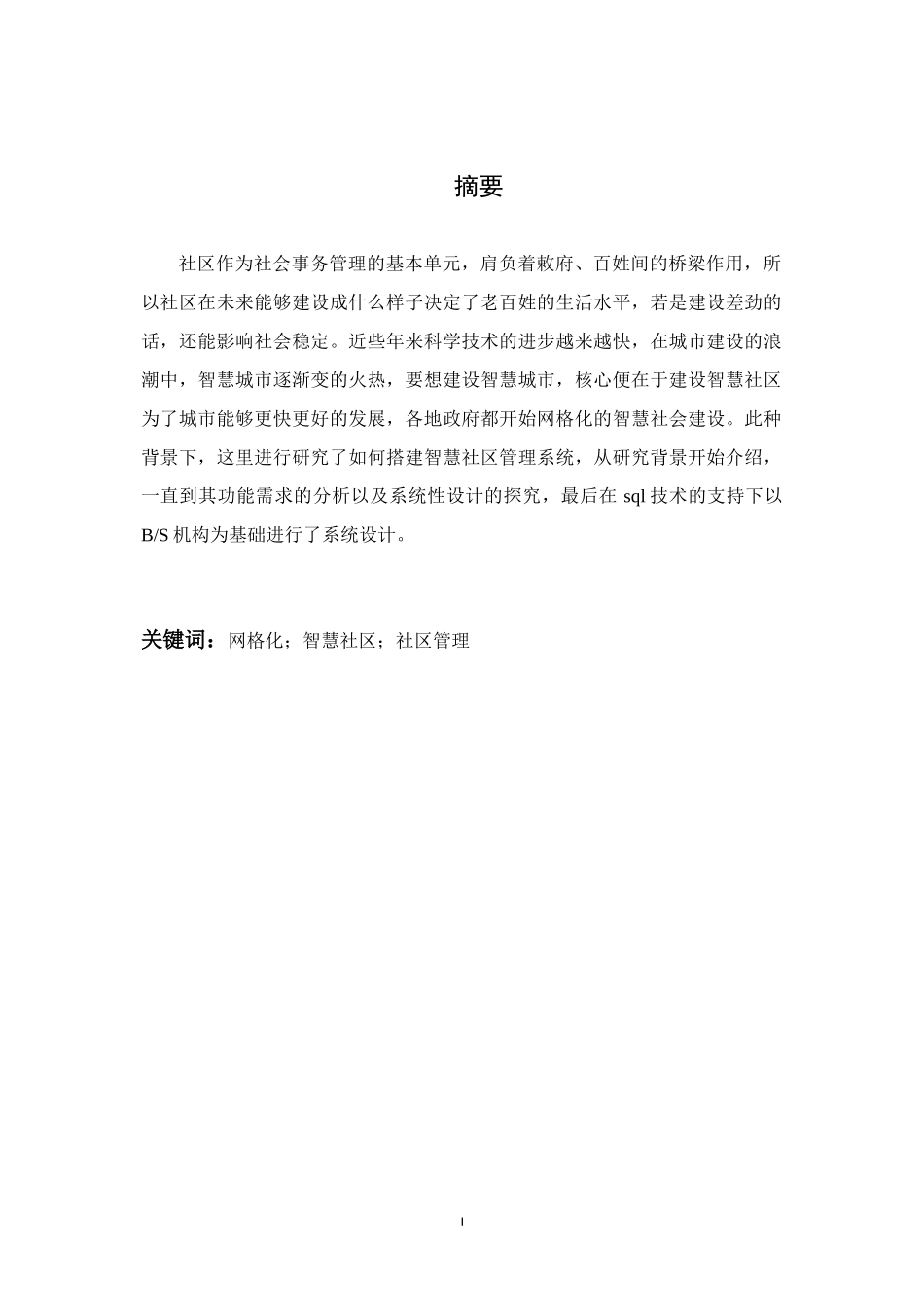 摘要

社区作为社会事务管理的基本单元，肩负着敕府、百姓间的桥梁作用，所以社区在未来能够建设成什么样子决定了老百姓的生活水平，若是建设差劲的话，还能影响社会稳定。近些年来科学技术的进步越来越快，在城市建设的浪潮中，智慧城市逐渐变的火热，要想建设智慧城市，核心便在于建设智慧社区为了城市能够更快更好的发展，各地政府都开始网格化的智慧社会建设。此种背景下，这里进行研究了如何搭建智慧社区管理系统，从研究背景开始介绍，一直到其功能需求的分析以及系统性设计的探究，最后在 sql 技术的支持下以 B/S 机构为基础进行了系统设计。

关键词：网格化；智慧社区；社区管理

I